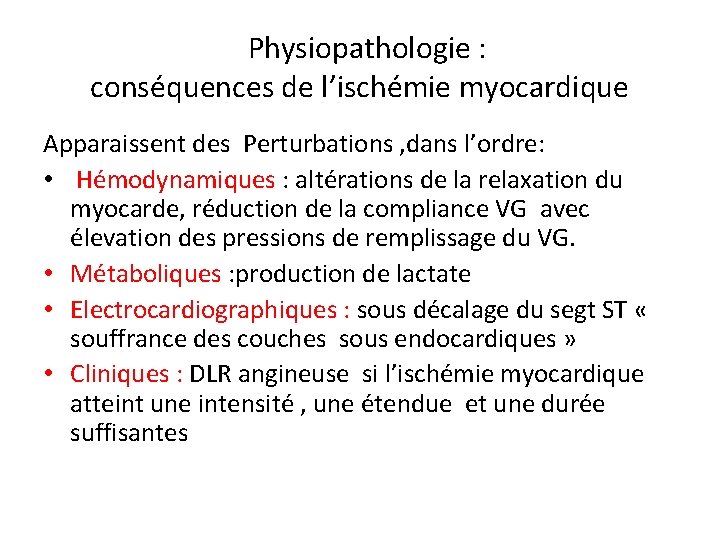 Physiopathologie :
conséquences de l'ischémie myocardique

Apparaissent des Perturbations ,dans l'ordre:

• Hémodynamiques : altérations de la relaxation du myocarde, réduction de la compliance VG avec élevation des pressions de remplissage du VG.
• Métaboliques :production de lactate
• Electrocardiographiques : sous décalage du segt ST « souffrance des couches sous endocardiques »
• Cliniques : DLR angineuse si l'ischémie myocardique atteint une intensité , une étendue et une durée suffisantes